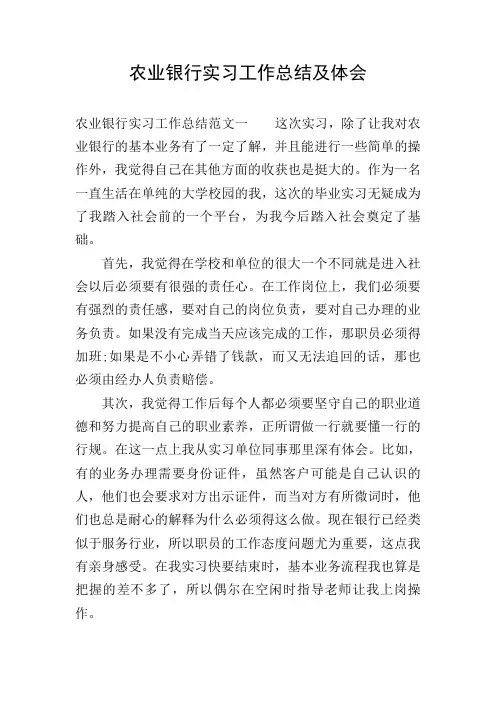 农业银行实习工作总结及体会

农业银行实习工作总结范文一　　这次实习，除了让我对农业银行的基本业务有了一定了解，并且能进行一些简单的操作外，我觉得自己在其他方面的收获也是挺大的。作为一名一直生活在单纯的大学校园的我，这次的毕业实习无疑成为了我踏入社会前的一个平台，为我今后踏入社会奠定了基础。

首先，我觉得在学校和单位的很大一个不同就是进入社会以后必须要有很强的责任心。在工作岗位上，我们必须要有强烈的责任感，要对自己的岗位负责，要对自己办理的业务负责。如果没有完成当天应该完成的工作，那职员必须得加班;如果是不小心弄错了钱款，而又无法追回的话，那也必须由经办人负责赔偿。

其次，我觉得工作后每个人都必须要坚守自己的职业道德和努力提高自己的职业素养，正所谓做一行就要懂一行的行规。在这一点上我从实习单位同事那里深有体会。比如，有的业务办理需要身份证件，虽然客户可能是自己认识的人，他们也会要求对方出示证件，而当对方有所微词时，他们也总是耐心的解释为什么必须得这么做。现在银行已经类似于服务行业，所以职员的工作态度问题尤为重要，这点我有亲身感受。在我实习快要结束时，基本业务流程我也算是把握的差不多了，所以偶尔在空闲时指导老师让我上岗操作。